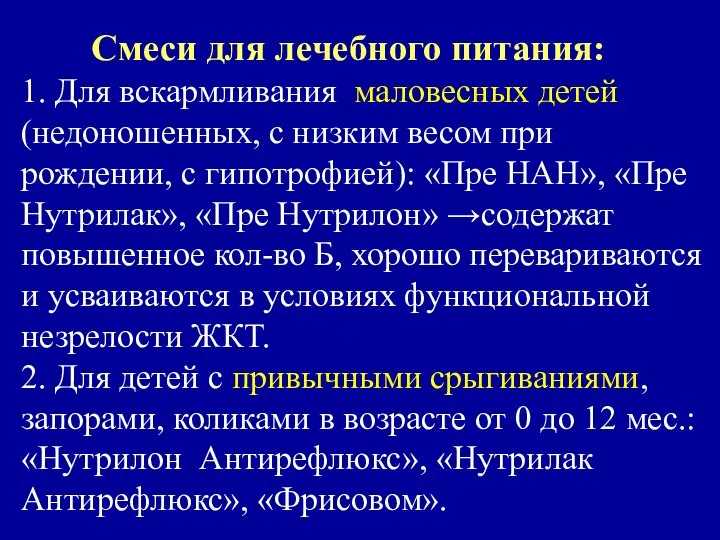 Смеси для лечебного питания:

1. Для вскармливания маловесных детей (недоношенных, с низким весом при рождении, с гипотрофией): «Пре НАН», «Пре Нутрилак», «Пре Нутрилон» →содержат повышенное кол-во Б, хорошо перевариваются и усваиваются в условиях функциональной незрелости ЖКТ.

2. Для детей с привычными срыгиваниями, запорами, коликами в возрасте от 0 до 12 мес.: «Нутрилон Антирефлюкс», «Нутрилак Антирефлюкс», «Фрисовом».